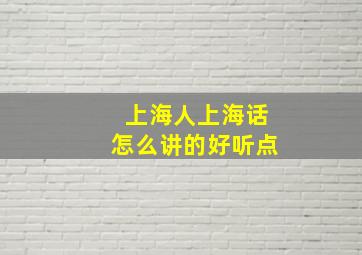 上海人上海话
怎么讲的好听点